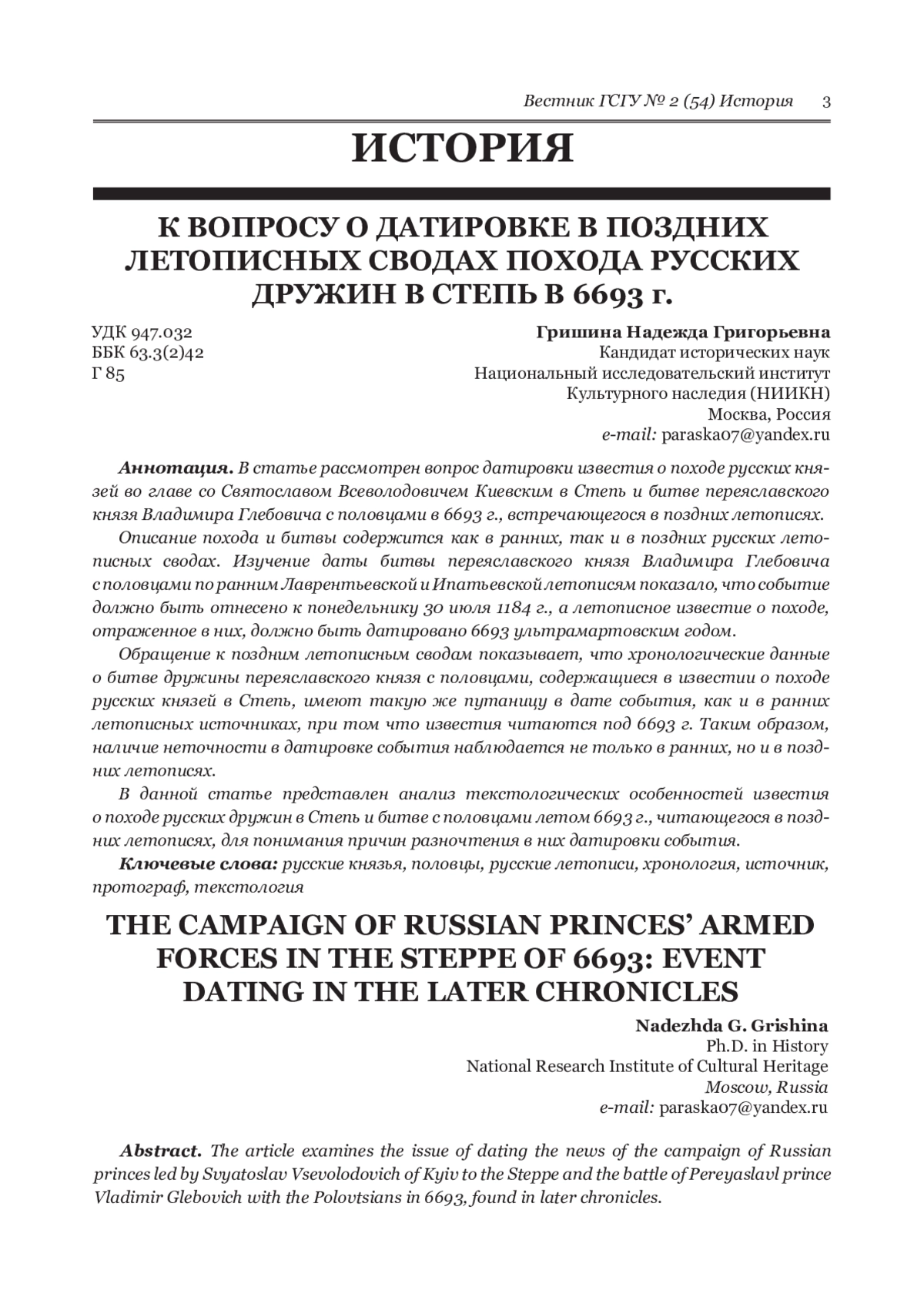 Вестник ГСГУ № 2 (54) История 3

ИСТОРИЯ

К ВОПРОСУ О ДАТИРОВКЕ В ПОЗДНИХ ЛЕТОПИСНЫХ СВОДАХ ПОХОДА РУССКИХ ДРУЖИН В СТЕПЬ В 6693 г.

УДК 947.032
ББК 63.3(2)42
Г 85

Гришина Надежда Григорьевна
Кандидат исторических наук
Национальный исследовательский институт
Культурного наследия (НИИКН)
Москва, Россия
e-mail: paraska07@yandex.ru

Аннотация. В статье рассмотрен вопрос датировки известия о походе русских князей во главе со Святославом Всеволодовичем Киевским в Степь и битве переяславского князя Владимира Глебовича с половцами в 6693 г., встречающегося в поздних летописях.

Описание похода и битвы содержится как в ранних, так и в поздних русских летописных сводах. Изучение даты битвы переяславского князя Владимира Глебовича с половцами по ранним Лаврентьевской и Ипатьевской летописям показало, что событие должно быть отнесено к понедельнику 30 июля 1184 г., а летописное известие о походе, отраженное в них, должно быть датировано 6693 ультрамартовским годом.

Обращение к поздним летописным сводам показывает, что хронологические данные о битве дружины переяславского князя с половцами, содержащиеся в известии о походе русских князей в Степь, имеют такую же путаницу в дате события, как и в ранних летописных источниках, при том что известия читаются под 6693 г. Таким образом, наличие неточности в датировке события наблюдается не только в ранних, но и в поздних летописях.

В данной статье представлен анализ текстологических особенностей известия о походе русских дружин в Степь и битве с половцами летом 6693 г., читающегося в поздних летописях, для понимания причин разночтения в них датировки события.

Ключевые слова: русские князья, половцы, русские летописи, хронология, источник, протограф, текстология

THE CAMPAIGN OF RUSSIAN PRINCES' ARMED FORCES IN THE STEPPE OF 6693: EVENT DATING IN THE LATER CHRONICLES

Nadezhda G. Grishina
Ph.D. in History
National Research Institute of Cultural Heritage
Moscow, Russia
e-mail: paraska07@yandex.ru

Abstract. The article examines the issue of dating the news of the campaign of Russian princes led by Svyatoslav Vsevolodovich of Kyiv to the Steppe and the battle of Pereyaslavl prince Vladimir Glebovich with the Polovtsians in 6693, found in later chronicles.